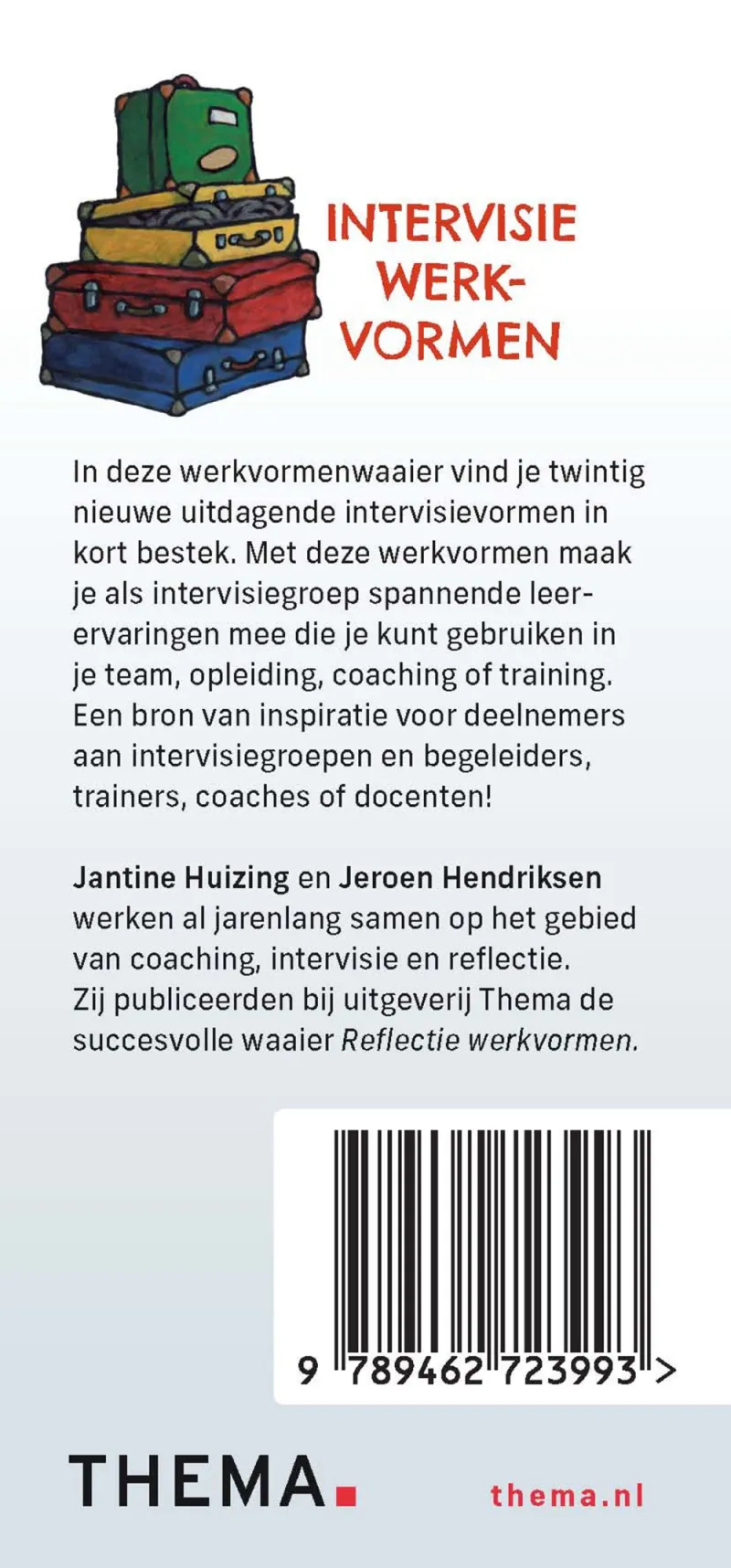 INTERVISIE
WERK-
VORMEN

In deze werkvormenwaaier vind je twintig nieuwe uitdagende intervisievormen in kort bestek. Met deze werkvormen maak je als intervisiegroep spannende leerervaringen mee die je kunt gebruiken in je team, opleiding, coaching of training. Een bron van inspiratie voor deelnemers aan intervisiegroepen en begeleiders, trainers, coaches of docenten!

Jantine Huizing en Jeroen Hendriksen werken al jarenlang samen op het gebied van coaching, intervisie en reflectie. Zij publiceerden bij uitgeverij Thema de succesvolle waaier Reflectie werkvormen.

9 789462 723993 >

THEMA

thema.nl